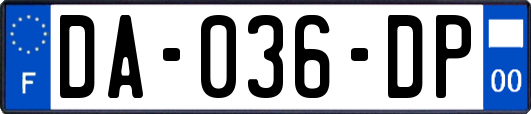 F
DA-036-DP
00